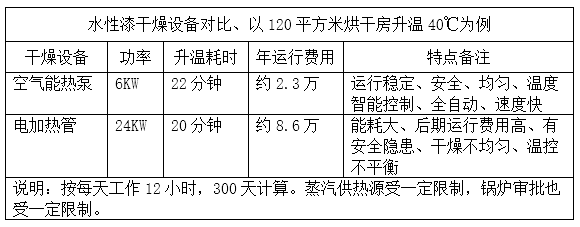 水性漆干燥设备对比、以 120 平方米烘干房升温 40℃为例

| 干燥设备 | 功率 | 升温耗时 | 年运行费用 | 特点备注 |
|---|---|---|---|---|
| 空气能热泵 | 6KW | 22 分钟 | 约 2.3 万 | 运行稳定、安全、均匀、温度智能控制、全自动、速度快 |
| 电加热管 | 24KW | 20 分钟 | 约 8.6 万 | 能耗大、后期运行费用高、有安全隐患、干燥不均匀、温控不平衡 |

说明：按每天工作 12 小时，300 天计算。蒸汽供热源受一定限制，锅炉审批也受一定限制。